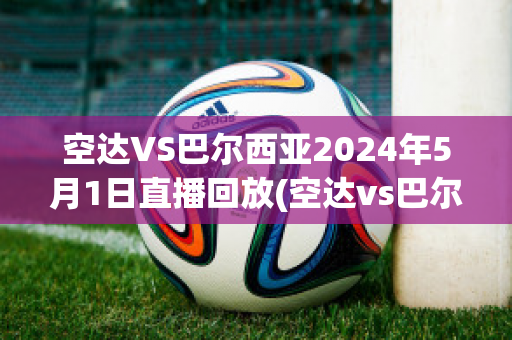 adidas

空达VS巴尔西亚2024年5月1日直播回放(空达vs巴尔